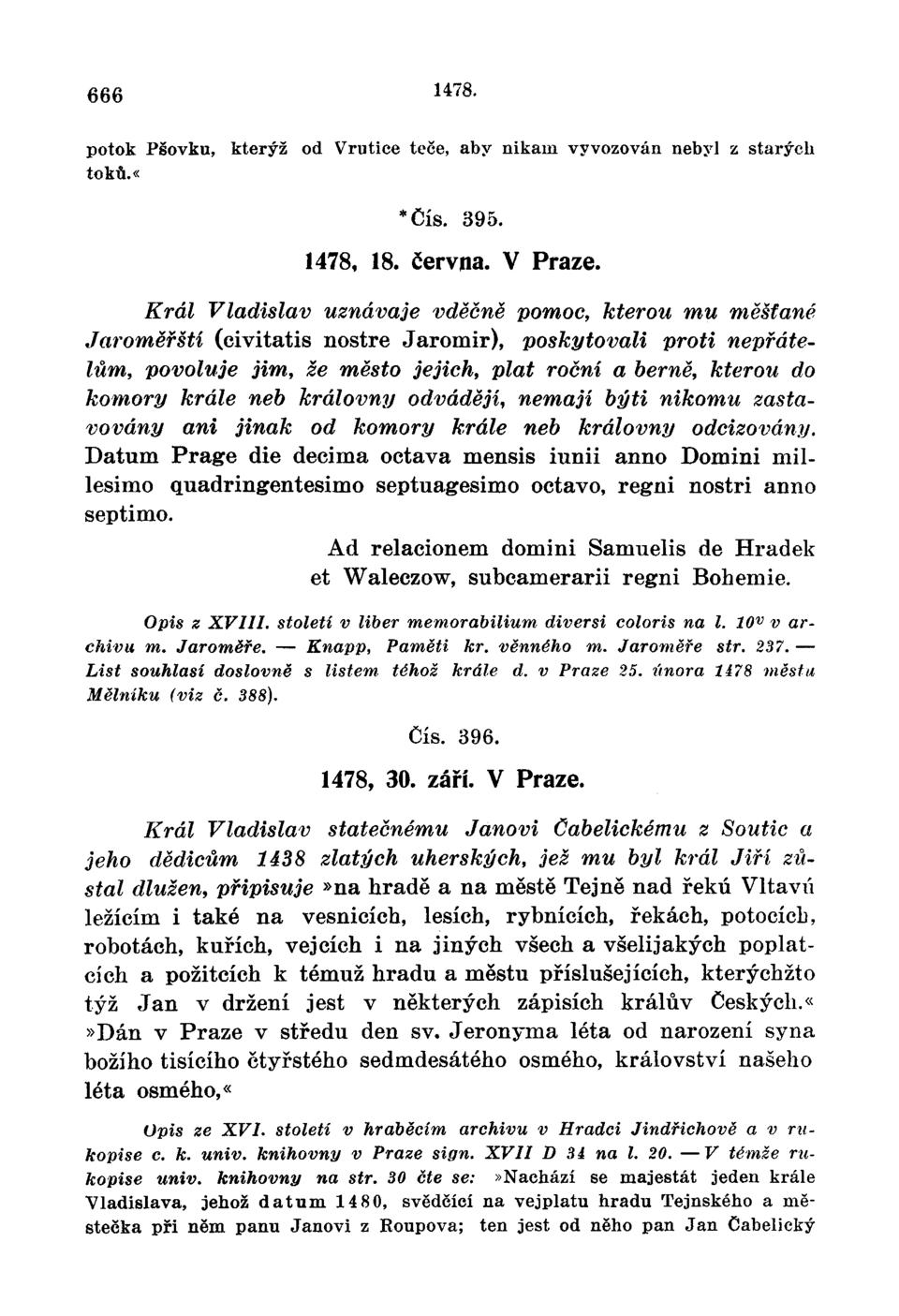 666 1478.

potok Pšovku, kterýž od Vrutice teče, aby nikam vyvozován nebyl z starých toků.«

*Čís. 395.

1478, 18. června. V Praze.

Král Vladislav uznávaje vděčně pomoc, kterou mu měšťané Jaroměřští (civitatis nostre Jaromir), poskytovali proti nepřátelům, povoluje jim, že město jejich, plat roční a berně, kterou do komory krále neb královny odvádějí, nemají býti nikomu zastavovány ani jinak od komory krále neb královny odcizovány. Datum Prage die decima octava mensis iunii anno Domini millesimo quadringentesimo septuagesimo octavo, regni nostri anno septimo.

Ad relacionem domini Samuelis de Hradek et Waleczow, subcamerarii regni Bohemie.

Opis z XVIII. století v liber memorabilium diversi coloris na l. $10^v$ v archivu m. Jaroměře. — Knapp, Paměti kr. věnného m. Jaroměře str. 237. — List souhlasí doslovně s listem téhož krále d. v Praze 25. února 1478 městu Mělníku (viz č. 388).

Čís. 396.

1478, 30. září. V Praze.

Král Vladislav statečnému Janovi Čabelickému z Soutic a jeho dědicům 1438 zlatých uherských, jež mu byl král Jiří zůstal dlužen, připisuje »na hradě a na městě Tejně nad řekú Vltavú ležícím i také na vesnicích, lesích, rybnících, řekách, potocích, robotách, kuřích, vejcích i na jiných všech a všelijakých poplatcích a požitcích k témuž hradu a městu příslušejících, kterýchžto týž Jan v držení jest v některých zápisích králův Českých.« »Dán v Praze v středu den sv. Jeronyma léta od narození syna božího tisícího čtyřstého sedmdesátého osmého, království našeho léta osmého,«

Opis ze XVI. století v hraběcím archivu v Hradci Jindřichově a v rukopise c. k. univ. knihovny v Praze sign. XVII D 34 na l. 20. — V témže rukopise univ. knihovny na str. 30 čte se: »Nachází se majestát jeden krále Vladislava, jehož datum 1480, svědčící na vejplatu hradu Tejnského a městečka při něm panu Janovi z Roupova; ten jest od něho pan Jan Čabelický